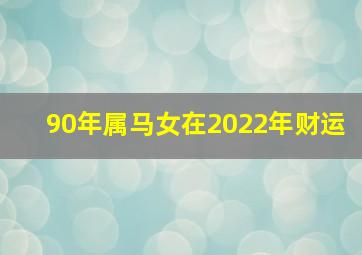 90年属马女在2022年财运